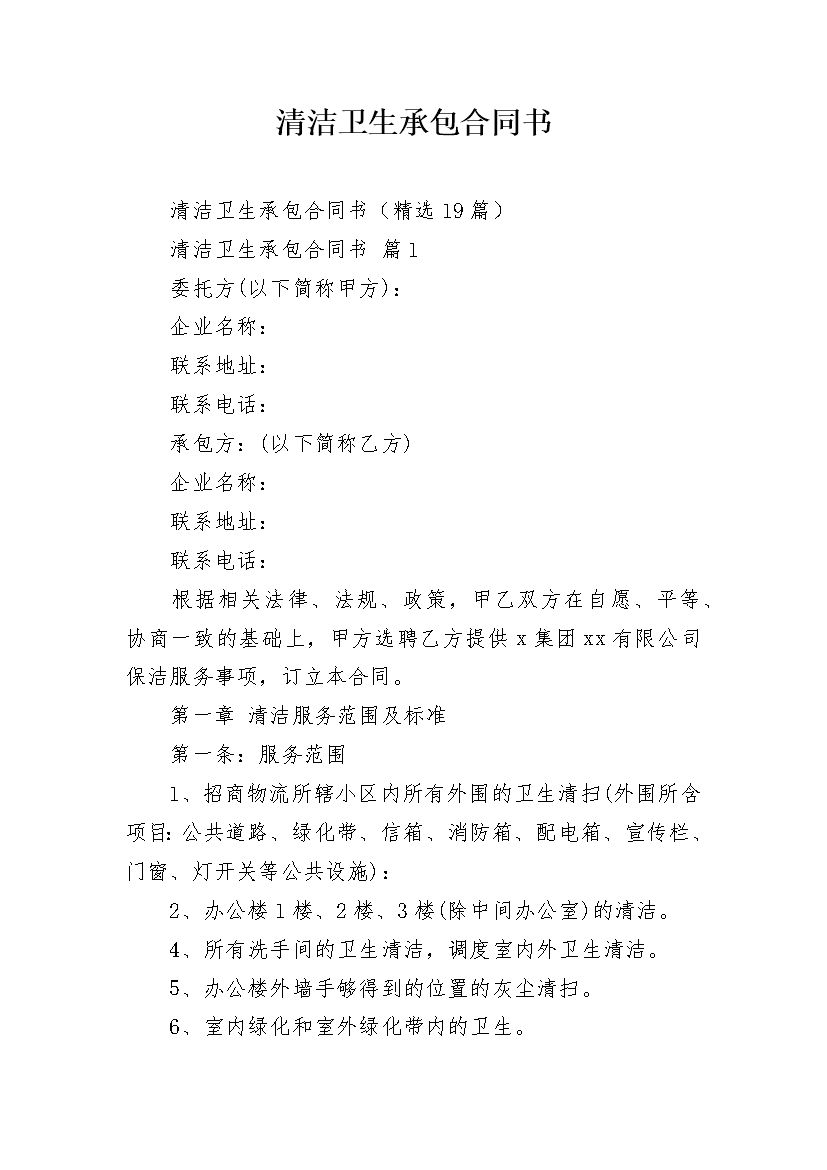 清洁卫生承包合同书

清洁卫生承包合同书（精选19篇）

清洁卫生承包合同书 篇1

委托方(以下简称甲方)：

企业名称：

联系地址：

联系电话：

承包方：(以下简称乙方)

企业名称：

联系地址：

联系电话：

根据相关法律、法规、政策，甲乙双方在自愿、平等、协商一致的基础上，甲方选聘乙方提供x集团xx有限公司保洁服务事项，订立本合同。

第一章 清洁服务范围及标准

第一条：服务范围

1、招商物流所辖小区内所有外围的卫生清扫(外围所含项目:公共道路、绿化带、信箱、消防箱、配电箱、宣传栏、门窗、灯开关等公共设施)：

2、办公楼1楼、2楼、3楼(除中间办公室)的清洁。

4、所有洗手间的卫生清洁，调度室内外卫生清洁。

5、办公楼外墙手够得到的位置的灰尘清扫。

6、室内绿化和室外绿化带内的卫生。